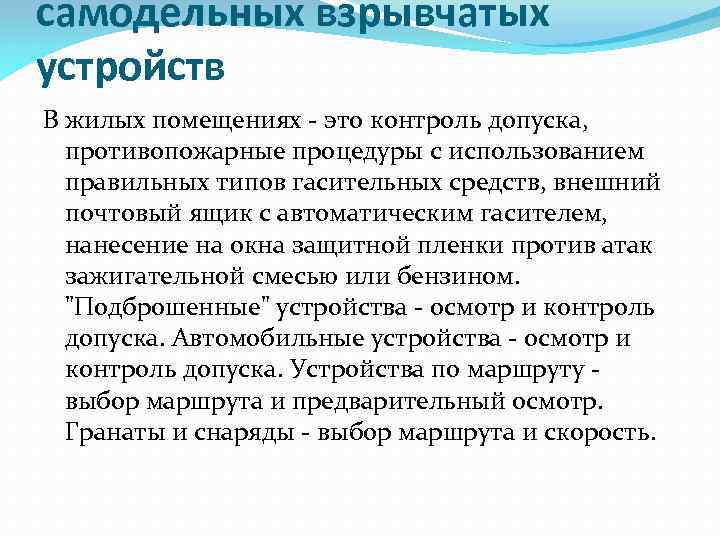 самодельных взрывчатых устройств

В жилых помещениях - это контроль допуска, противопожарные процедуры с использованием правильных типов гасительных средств, внешний почтовый ящик с автоматическим гасителем, нанесение на окна защитной пленки против атак зажигательной смесью или бензином. "Подброшенные" устройства - осмотр и контроль допуска. Автомобильные устройства - осмотр и контроль допуска. Устройства по маршруту - выбор маршрута и предварительный осмотр. Гранаты и снаряды - выбор маршрута и скорость.